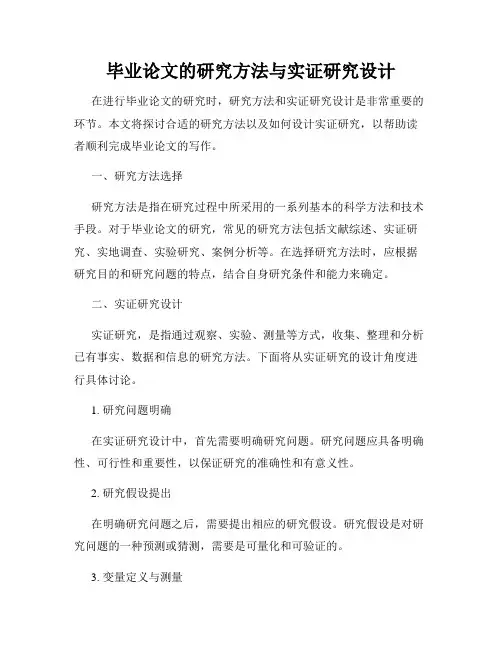 毕业论文的研究方法与实证研究设计

在进行毕业论文的研究时，研究方法和实证研究设计是非常重要的环节。本文将探讨合适的研究方法以及如何设计实证研究，以帮助读者顺利完成毕业论文的写作。

一、研究方法选择

研究方法是指在研究过程中所采用的一系列基本的科学方法和技术手段。对于毕业论文的研究，常见的研究方法包括文献综述、实证研究、实地调查、实验研究、案例分析等。在选择研究方法时，应根据研究目的和研究问题的特点，结合自身研究条件和能力来确定。

二、实证研究设计

实证研究，是指通过观察、实验、测量等方式，收集、整理和分析已有事实、数据和信息的研究方法。下面将从实证研究的设计角度进行具体讨论。

1. 研究问题明确

在实证研究设计中，首先需要明确研究问题。研究问题应具备明确性、可行性和重要性，以保证研究的准确性和有意义性。

2. 研究假设提出

在明确研究问题之后，需要提出相应的研究假设。研究假设是对研究问题的一种预测或猜测，需要是可量化和可验证的。

3. 变量定义与测量